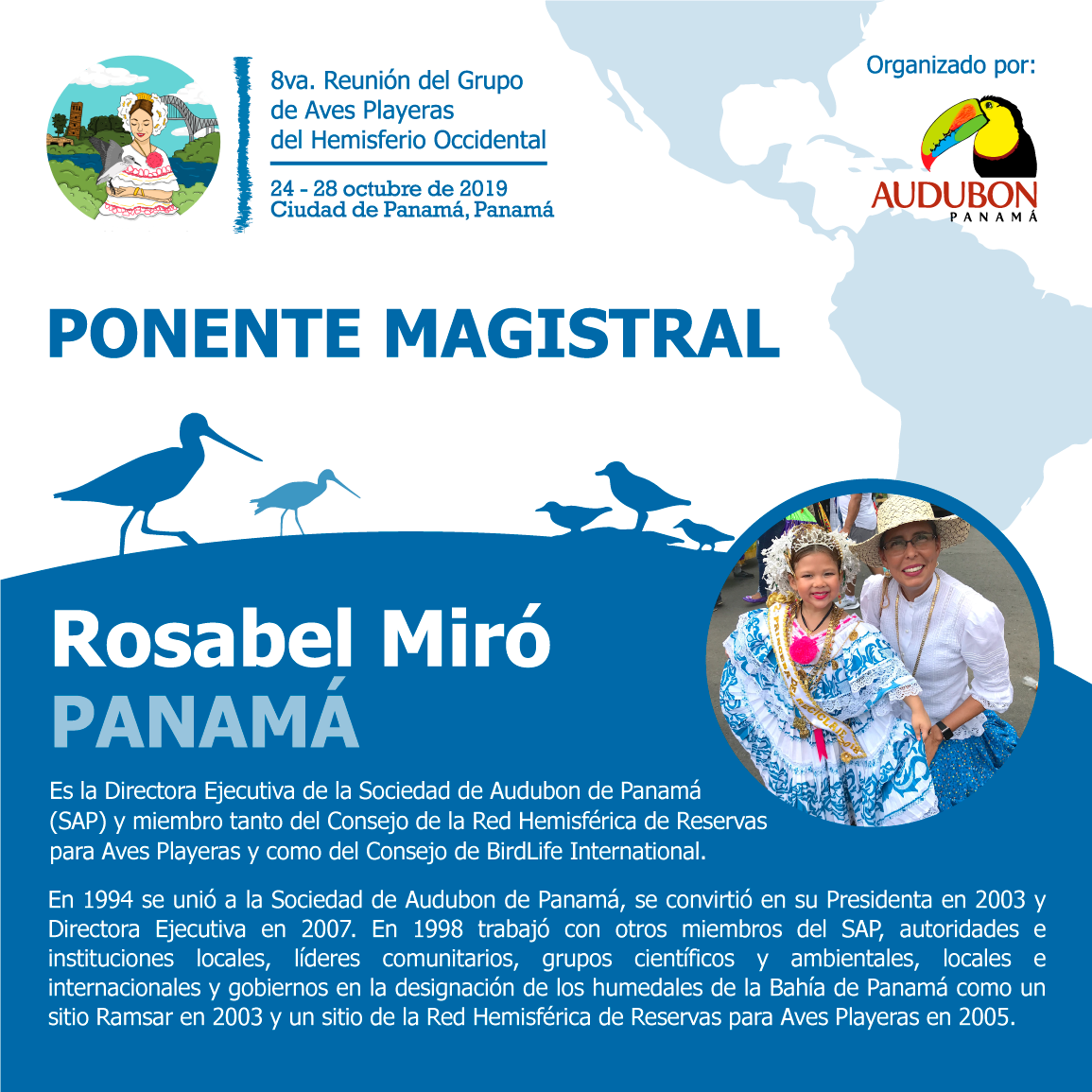 8va. Reunión del Grupo
de Aves Playeras
del Hemisferio Occidental

24 - 28 octubre de 2019
Ciudad de Panamá, Panamá

Organizado por:

AUDUBON
PANAMÁ

PONENTE MAGISTRAL

Rosabel Miró
PANAMÁ

Es la Directora Ejecutiva de la Sociedad de Audubon de Panamá (SAP) y miembro tanto del Consejo de la Red Hemisférica de Reservas para Aves Playeras y como del Consejo de BirdLife International.

En 1994 se unió a la Sociedad de Audubon de Panamá, se convirtió en su Presidenta en 2003 y Directora Ejecutiva en 2007. En 1998 trabajó con otros miembros del SAP, autoridades e instituciones locales, líderes comunitarios, grupos científicos y ambientales, locales e internacionales y gobiernos en la designación de los humedales de la Bahía de Panamá como un sitio Ramsar en 2003 y un sitio de la Red Hemisférica de Reservas para Aves Playeras en 2005.